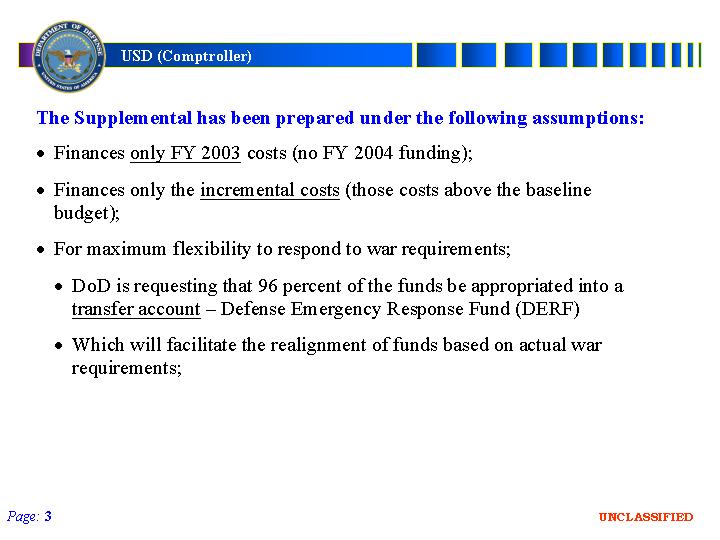 DEPARTMENT OF DEFENSE
UNITED STATES OF AMERICA

USD (Comptroller)

The Supplemental has been prepared under the following assumptions:

• Finances only FY 2003 costs (no FY 2004 funding);

• Finances only the incremental costs (those costs above the baseline budget);

• For maximum flexibility to respond to war requirements;

• DoD is requesting that 96 percent of the funds be appropriated into a transfer account – Defense Emergency Response Fund (DERF)

• Which will facilitate the realignment of funds based on actual war requirements;

Page: 3

UNCLASSIFIED